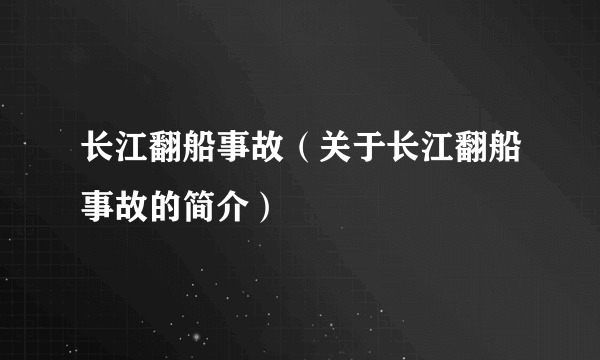 长江翻船事故（关于长江翻船事故的简介）